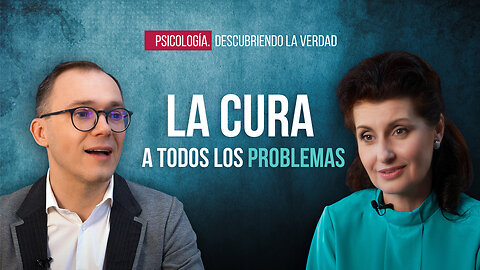 PSICOLOGÍA. DESCUBRIENDO LA VERDAD

LA CURA
A TODOS LOS PROBLEMAS